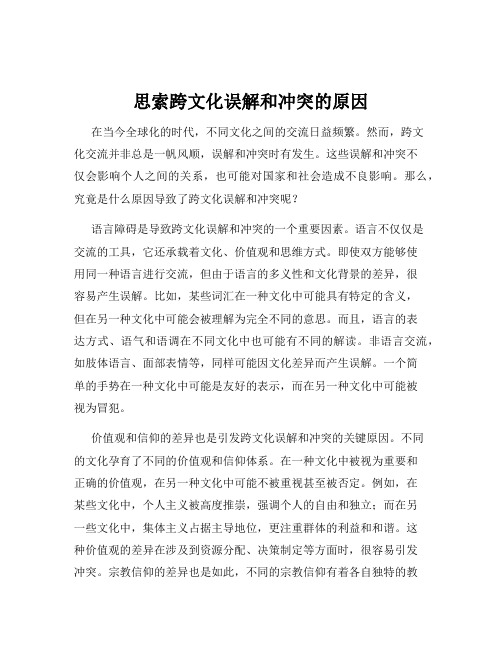 思索跨文化误解和冲突的原因

在当今全球化的时代，不同文化之间的交流日益频繁。然而，跨文化交流并非总是一帆风顺，误解和冲突时有发生。这些误解和冲突不仅会影响个人之间的关系，也可能对国家和社会造成不良影响。那么，究竟是什么原因导致了跨文化误解和冲突呢？

语言障碍是导致跨文化误解和冲突的一个重要因素。语言不仅仅是交流的工具，它还承载着文化、价值观和思维方式。即使双方能够使用同一种语言进行交流，但由于语言的多义性和文化背景的差异，很容易产生误解。比如，某些词汇在一种文化中可能具有特定的含义，但在另一种文化中可能会被理解为完全不同的意思。而且，语言的表达方式、语气和语调在不同文化中也可能有不同的解读。非语言交流，如肢体语言、面部表情等，同样可能因文化差异而产生误解。一个简单的手势在一种文化中可能是友好的表示，而在另一种文化中可能被视为冒犯。

价值观和信仰的差异也是引发跨文化误解和冲突的关键原因。不同的文化孕育了不同的价值观和信仰体系。在一种文化中被视为重要和正确的价值观，在另一种文化中可能不被重视甚至被否定。例如，在某些文化中，个人主义被高度推崇，强调个人的自由和独立；而在另一些文化中，集体主义占据主导地位，更注重群体的利益和和谐。这种价值观的差异在涉及到资源分配、决策制定等方面时，很容易引发冲突。宗教信仰的差异也是如此，不同的宗教信仰有着各自独特的教